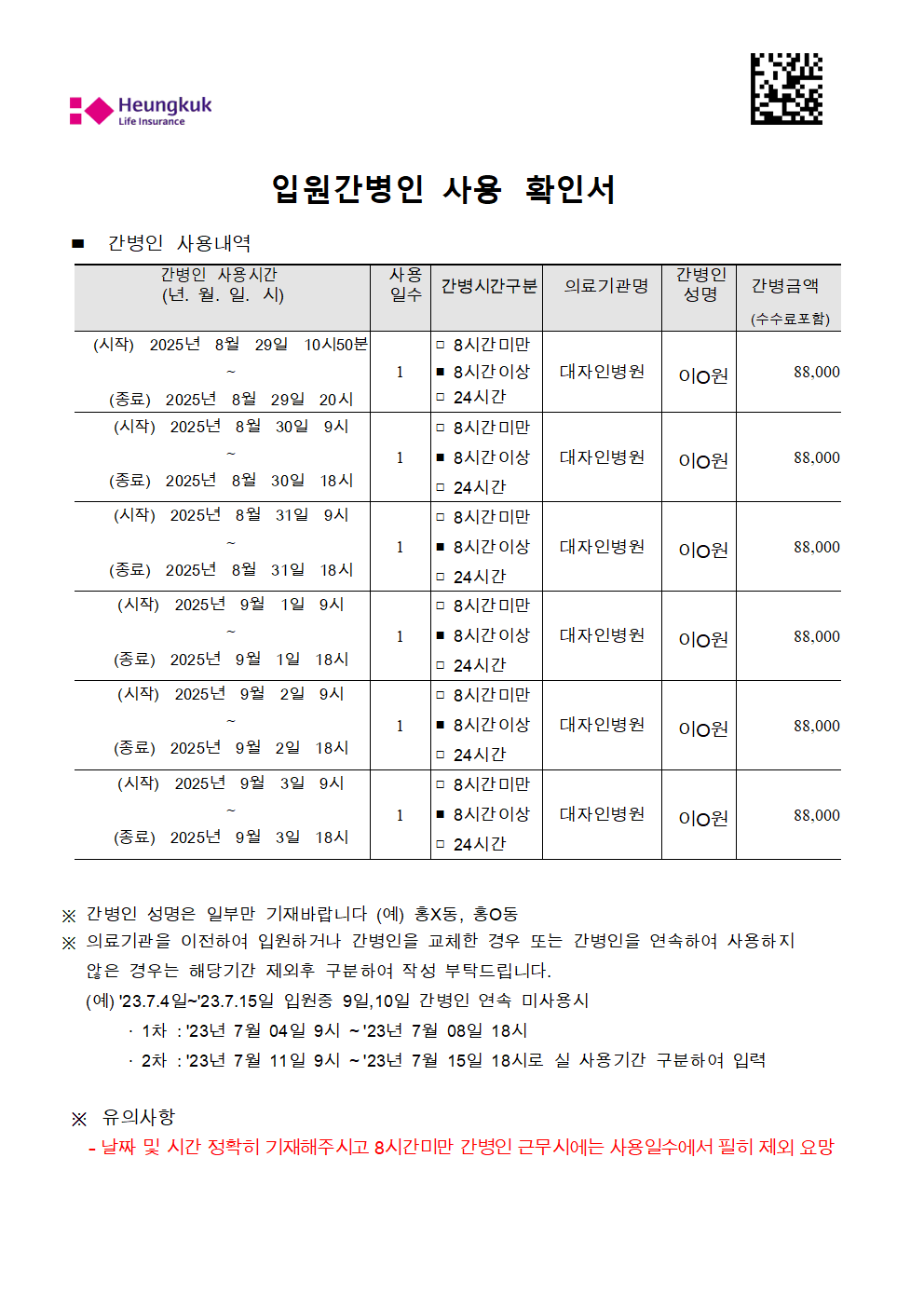 Heungkuk
Life Insurance

입원간병인 사용 확인서

■ 간병인 사용내역

| 간병인 사용시간 (년. 월. 일. 시) | 사용 일수 | 간병시간구분 | 의료기관명 | 간병인 성명 | 간병금액 (수수료포함) |
|---|---|---|---|---|---|
| (시작) 2025년 8월 29일 10시50분 ~ (종료) 2025년 8월 29일 20시 | 1 | □ 8시간미만 ■ 8시간이상 □ 24시간 | 대자인병원 | 이O원 | 88,000 |
| (시작) 2025년 8월 30일 9시 ~ (종료) 2025년 8월 30일 18시 | 1 | □ 8시간미만 ■ 8시간이상 □ 24시간 | 대자인병원 | 이O원 | 88,000 |
| (시작) 2025년 8월 31일 9시 ~ (종료) 2025년 8월 31일 18시 | 1 | □ 8시간미만 ■ 8시간이상 □ 24시간 | 대자인병원 | 이O원 | 88,000 |
| (시작) 2025년 9월 1일 9시 ~ (종료) 2025년 9월 1일 18시 | 1 | □ 8시간미만 ■ 8시간이상 □ 24시간 | 대자인병원 | 이O원 | 88,000 |
| (시작) 2025년 9월 2일 9시 ~ (종료) 2025년 9월 2일 18시 | 1 | □ 8시간미만 ■ 8시간이상 □ 24시간 | 대자인병원 | 이O원 | 88,000 |
| (시작) 2025년 9월 3일 9시 ~ (종료) 2025년 9월 3일 18시 | 1 | □ 8시간미만 ■ 8시간이상 □ 24시간 | 대자인병원 | 이O원 | 88,000 |

※ 간병인 성명은 일부만 기재바랍니다 (예) 홍X동, 홍O동
※ 의료기관을 이전하여 입원하거나 간병인을 교체한 경우 또는 간병인을 연속하여 사용하지 않은 경우는 해당기간 제외후 구분하여 작성 부탁드립니다.
(예) '23.7.4일~'23.7.15일 입원중 9일,10일 간병인 연속 미사용시
· 1차 : '23년 7월 04일 9시 ~ '23년 7월 08일 18시
· 2차 : '23년 7월 11일 9시 ~ '23년 7월 15일 18시로 실 사용기간 구분하여 입력

※ 유의사항
- 날짜 및 시간 정확히 기재해주시고 8시간미만 간병인 근무시에는 사용일수에서 필히 제외 요망